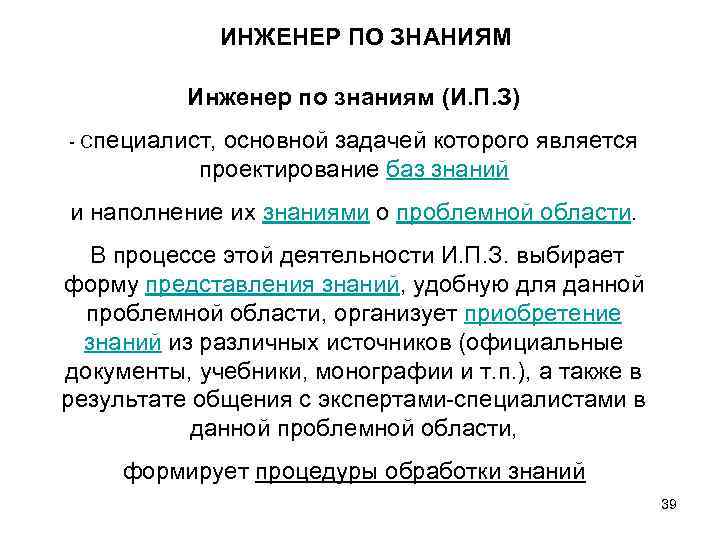 ИНЖЕНЕР ПО ЗНАНИЯМ

Инженер по знаниям (И.П.З)

- специалист, основной задачей которого является проектирование баз знаний

и наполнение их знаниями о проблемной области.

В процессе этой деятельности И.П.З. выбирает форму представления знаний, удобную для данной проблемной области, организует приобретение знаний из различных источников (официальные документы, учебники, монографии и т.п.), а также в результате общения с экспертами-специалистами в данной проблемной области,

формирует процедуры обработки знаний

39